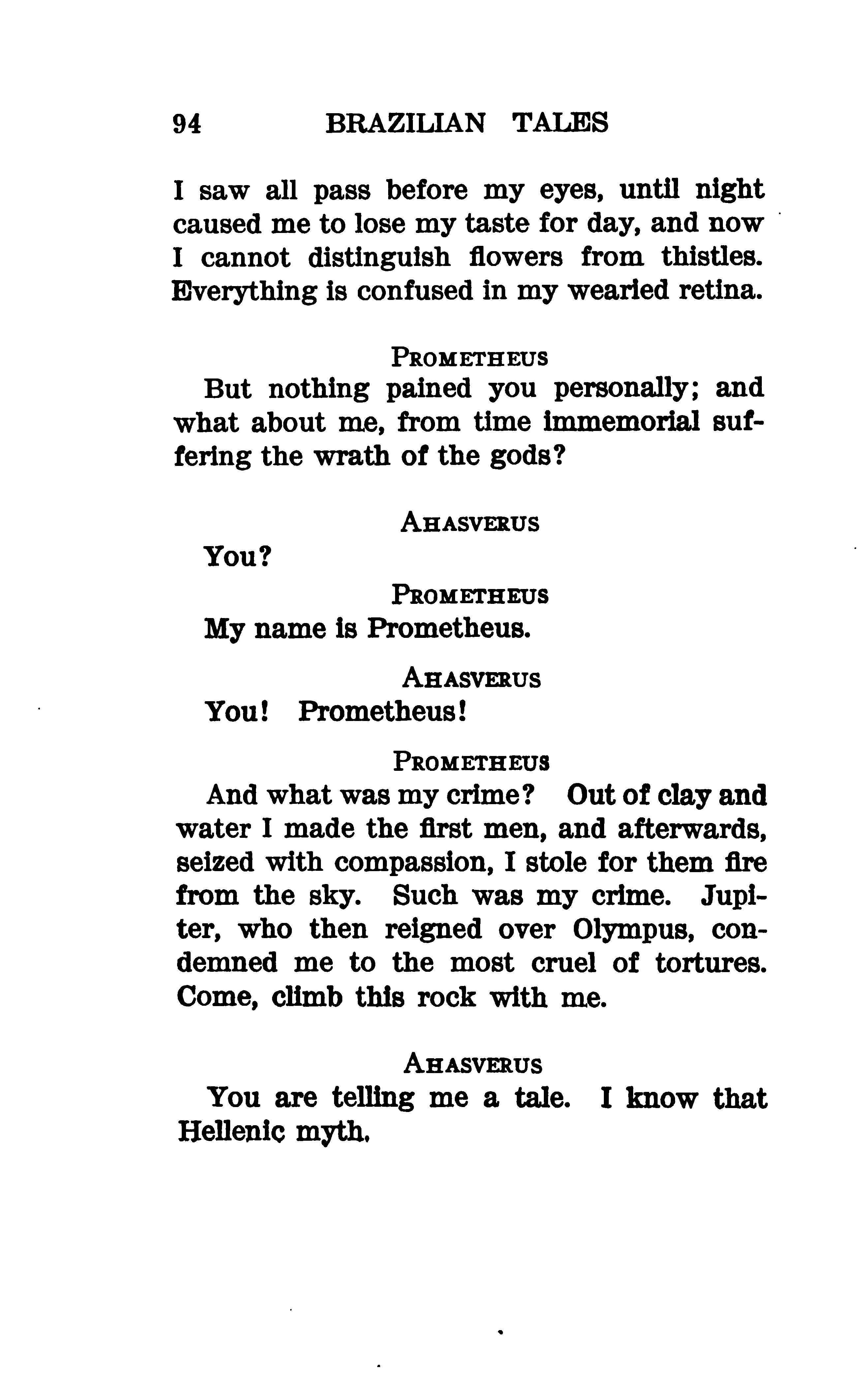 94 BRAZILIAN TALES

I saw all pass before my eyes, until night caused me to lose my taste for day, and now I cannot distinguish flowers from thistles. Everything is confused in my wearied retina.

PROMETHEUS

But nothing pained you personally; and what about me, from time immemorial suffering the wrath of the gods?

AHASVERUS

You?

PROMETHEUS

My name is Prometheus.

AHASVERUS

You! Prometheus!

PROMETHEUS

And what was my crime? Out of clay and water I made the first men, and afterwards, seized with compassion, I stole for them fire from the sky. Such was my crime. Jupiter, who then reigned over Olympus, condemned me to the most cruel of tortures. Come, climb this rock with me.

AHASVERUS

You are telling me a tale. I know that Hellenic myth.